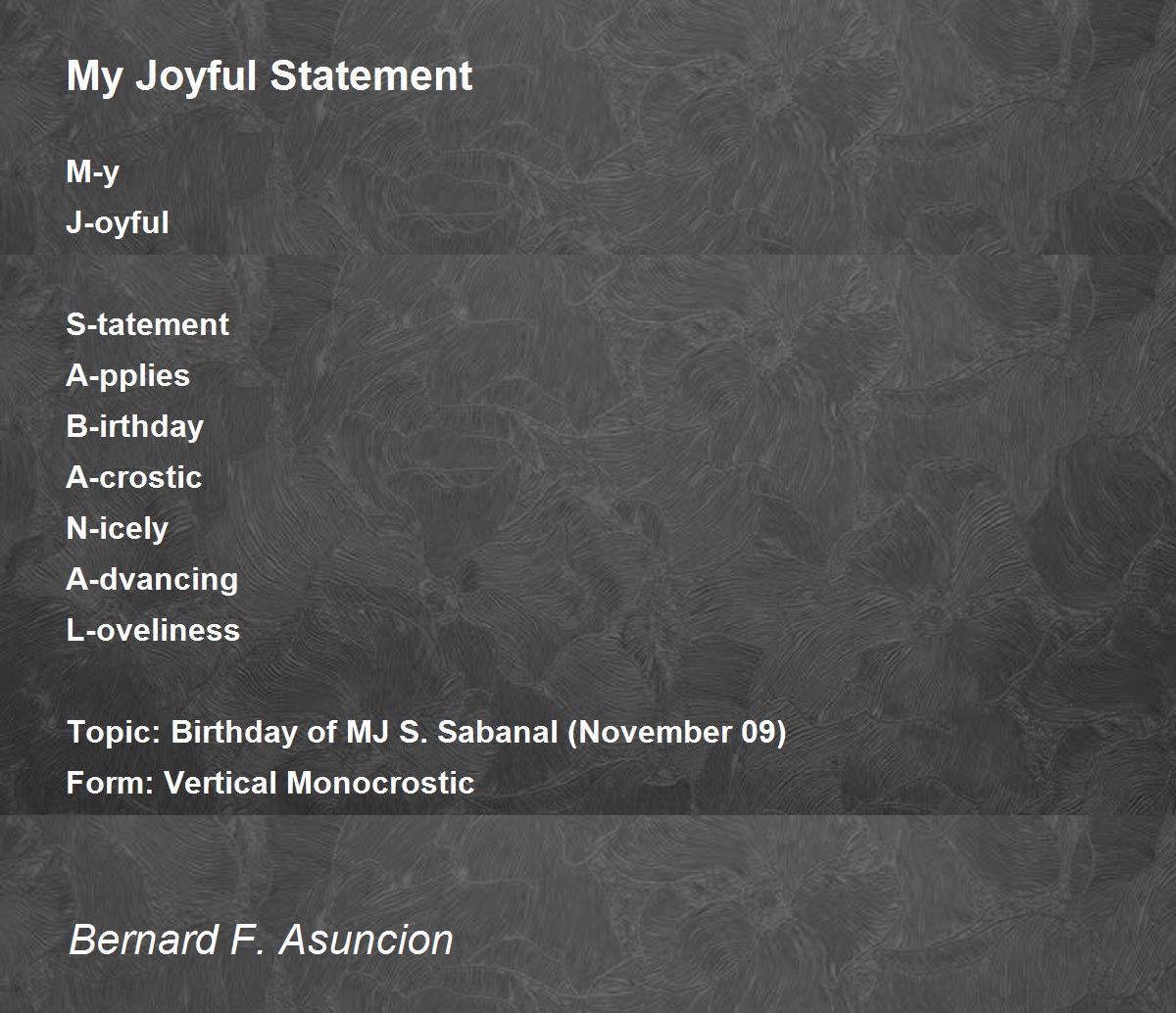 My Joyful Statement

M-y
J-oyful

S-tatement
A-pplies
B-irthday
A-crostic
N-icely
A-dvancing
L-oveliness

Topic: Birthday of MJ S. Sabanal (November 09)
Form: Vertical Monocrostic

Bernard F. Asuncion